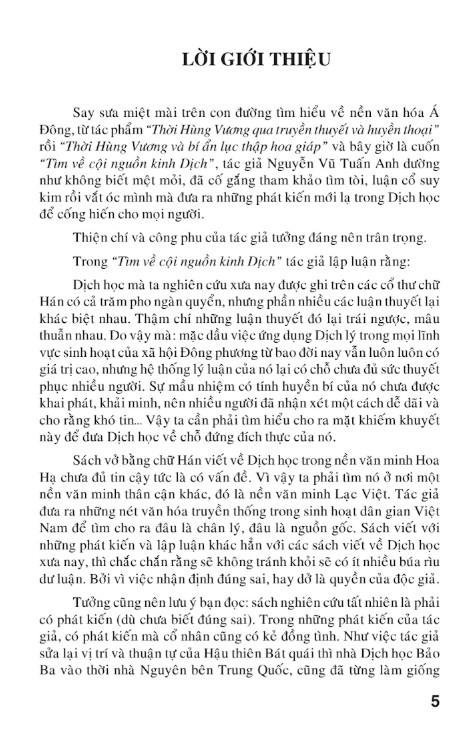 LỜI GIỚI THIỆU

Say sưa miệt mài trên con đường tìm hiểu về nền văn hóa Á Đông, từ tác phẩm "Thời Hùng Vương qua truyền thuyết và huyền thoại" rồi "Thời Hùng Vương và bí ẩn lục thập hoa giáp" và bây giờ là cuốn "Tìm về cội nguồn kinh Dịch", tác giả Nguyễn Vũ Tuấn Anh dường như không biết mệt mỏi, đã cố gắng tham khảo tìm tòi, luận cổ suy kim rồi vắt óc mình mà đưa ra những phát kiến mới lạ trong Dịch học để cống hiến cho mọi người.

Thiện chí và công phu của tác giả tưởng đáng nên trân trọng.

Trong "Tìm về cội nguồn kinh Dịch" tác giả lập luận rằng:

Dịch học mà ta nghiên cứu xưa nay được ghi trên các cổ thư chữ Hán có cả trăm pho ngàn quyển, nhưng phần nhiều các luận thuyết lại khác biệt nhau. Thậm chí những luận thuyết đó lại trái ngược, mâu thuẫn nhau. Do vậy mà: mặc dầu việc ứng dụng Dịch lý trong mọi lĩnh vực sinh hoạt của xã hội Đông phương từ bao đời nay vẫn luôn luôn có giá trị cao, nhưng hệ thống lý luận của nó lại có chỗ chưa đủ sức thuyết phục nhiều người. Sự mầu nhiệm có tính huyền bí của nó chưa được khai phát, khải minh, nên nhiều người đã nhận xét một cách dễ dãi và cho rằng khó tin... Vậy ta cần phải tìm hiểu cho ra mặt khiếm khuyết này để đưa Dịch học về chỗ đứng đích thực của nó.

Sách vở bằng chữ Hán viết về Dịch học trong nền văn minh Hoa Hạ chưa đủ tin cậy tức là có vấn đề. Vì vậy ta phải tìm nó ở nơi một nền văn minh thân cận khác, đó là nền văn minh Lạc Việt. Tác giả đưa ra những nét văn hóa truyền thống trong sinh hoạt dân gian Việt Nam để tìm cho ra đâu là chân lý, đâu là nguồn gốc. Sách viết với những phát kiến và lập luận khác hẳn với các sách viết về Dịch học xưa nay, thì chắc chắn rằng sẽ không tránh khỏi sẽ có ít nhiều búa rìu dư luận. Bởi vì việc nhận định đúng sai, hay dở là quyền của độc giả.

Tưởng cũng nên lưu ý bạn đọc: sách nghiên cứu tất nhiên là phải có phát kiến (dù chưa biết đúng sai). Trong những phát kiến của tác giả, có phát kiến mà cổ nhân cũng có kẻ đồng tình. Như việc tác giả sửa lại vị trí và thuận tự của Hậu thiên Bát quái thì nhà Dịch học Bảo Ba vào thời nhà Nguyên bên Trung Quốc, cũng đã từng làm giống

5